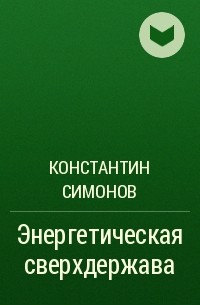 КОНСТАНТИН СИМОНОВ

Энергетическая сверхдержава